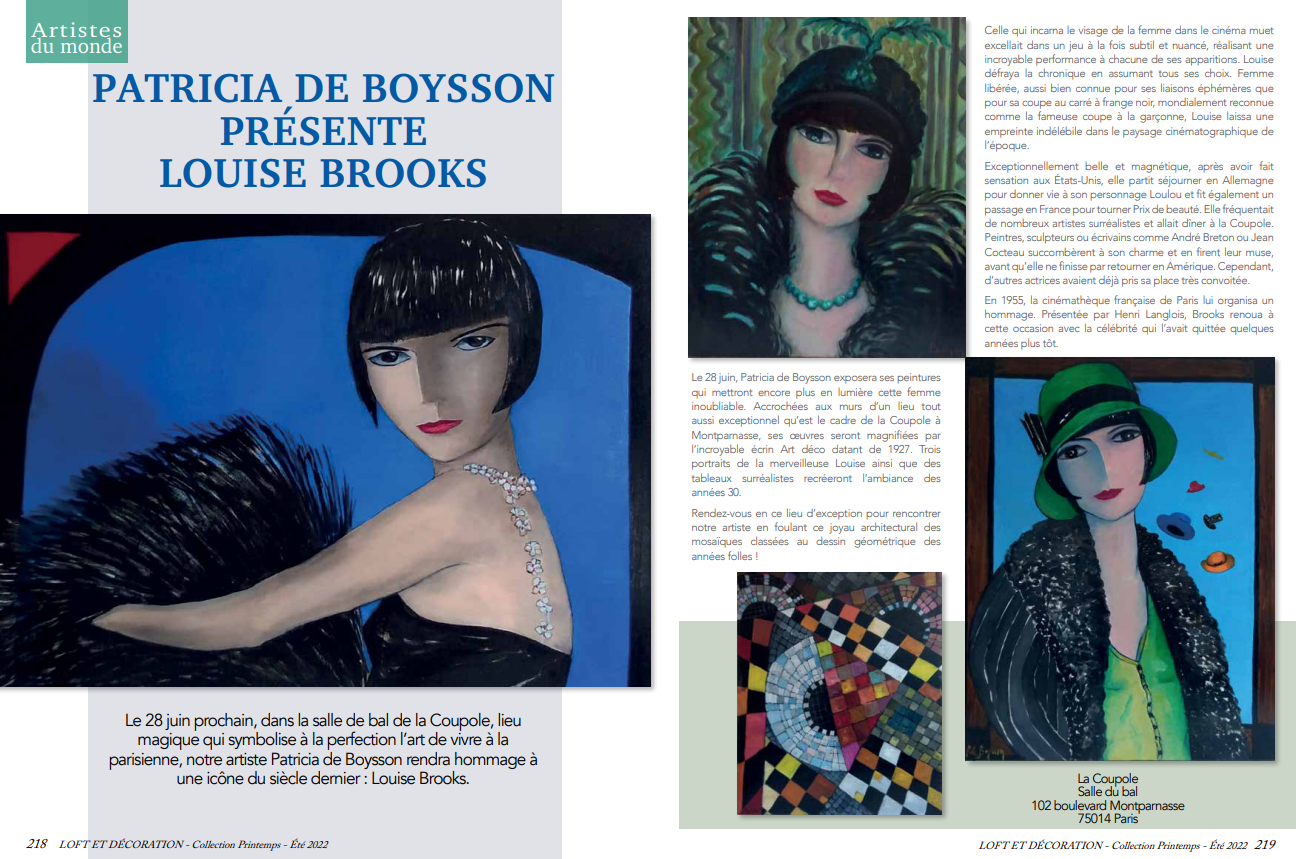 Artistes du monde

PATRICIA DE BOYSSON PRÉSENTE LOUISE BROOKS

Le 28 juin prochain, dans la salle de bal de la Coupole, lieu magique qui symbolise à la perfection l'art de vivre à la parisienne, notre artiste Patricia de Boysson rendra hommage à une icône du siècle dernier : Louise Brooks.

218 LOFT ET DÉCORATION - Collection Printemps - Été 2022

Celle qui incarna le visage de la femme dans le cinéma muet excellait dans un jeu à la fois subtil et nuancé, réalisant une incroyable performance à chacune de ses apparitions. Louise défraya la chronique en assumant tous ses choix. Femme libérée, aussi bien connue pour ses liaisons éphémères que pour sa coupe au carré à frange noir, mondialement reconnue comme la fameuse coupe à la garçonne, Louise laissa une empreinte indélébile dans le paysage cinématographique de l'époque.

Exceptionnellement belle et magnétique, après avoir fait sensation aux États-Unis, elle partit séjourner en Allemagne pour donner vie à son personnage Loulou et fit également un passage en France pour tourner Prix de beauté. Elle fréquentait de nombreux artistes surréalistes et allait dîner à la Coupole. Peintres, sculpteurs ou écrivains comme André Breton ou Jean Cocteau succombèrent à son charme et en firent leur muse, avant qu'elle ne finisse par retourner en Amérique. Cependant, d'autres actrices avaient déjà pris sa place très convoitée.

En 1955, la cinémathèque française de Paris lui organisa un hommage. Présentée par Henri Langlois, Brooks renoua à cette occasion avec la célébrité qui l'avait quittée quelques années plus tôt.

Le 28 juin, Patricia de Boysson exposera ses peintures qui mettront encore plus en lumière cette femme inoubliable. Accrochées aux murs d'un lieu tout aussi exceptionnel qu'est le cadre de la Coupole à Montparnasse, ses œuvres seront magnifiées par l'incroyable écrin Art déco datant de 1927. Trois portraits de la merveilleuse Louise ainsi que des tableaux surréalistes recréeront l'ambiance des années 30.

Rendez-vous en ce lieu d'exception pour rencontrer notre artiste en foulant ce joyau architectural des mosaïques classées au dessin géométrique des années folles !

La Coupole
Salle du bal
102 boulevard Montparnasse
75014 Paris

LOFT ET DÉCORATION - Collection Printemps - Été 2022 219